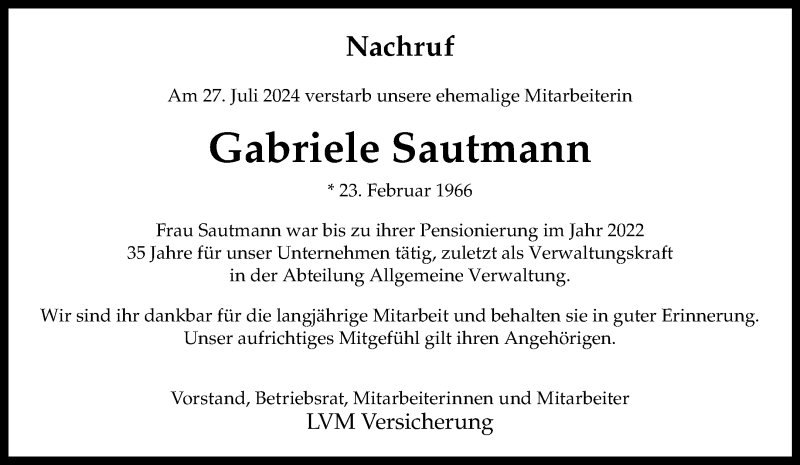 Nachruf

Am 27. Juli 2024 verstarb unsere ehemalige Mitarbeiterin

Gabriele Sautmann

* 23. Februar 1966

Frau Sautmann war bis zu ihrer Pensionierung im Jahr 2022 35 Jahre für unser Unternehmen tätig, zuletzt als Verwaltungskraft in der Abteilung Allgemeine Verwaltung.

Wir sind ihr dankbar für die langjährige Mitarbeit und behalten sie in guter Erinnerung. Unser aufrichtiges Mitgefühl gilt ihren Angehörigen.

Vorstand, Betriebsrat, Mitarbeiterinnen und Mitarbeiter
LVM Versicherung